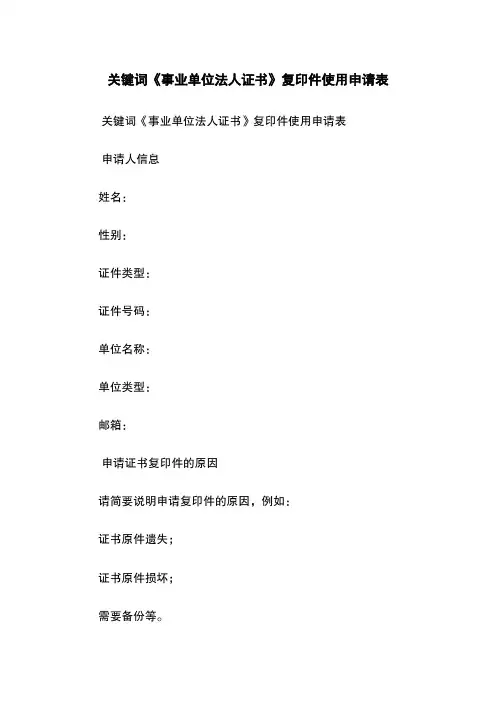 关键词《事业单位法人证书》复印件使用申请表

关键词《事业单位法人证书》复印件使用申请表

申请人信息

姓名：

性别：

证件类型：

证件号码：

单位名称：

单位类型：

邮箱：

申请证书复印件的原因

请简要说明申请复印件的原因，例如：

证书原件遗失；

证书原件损坏；

需要备份等。